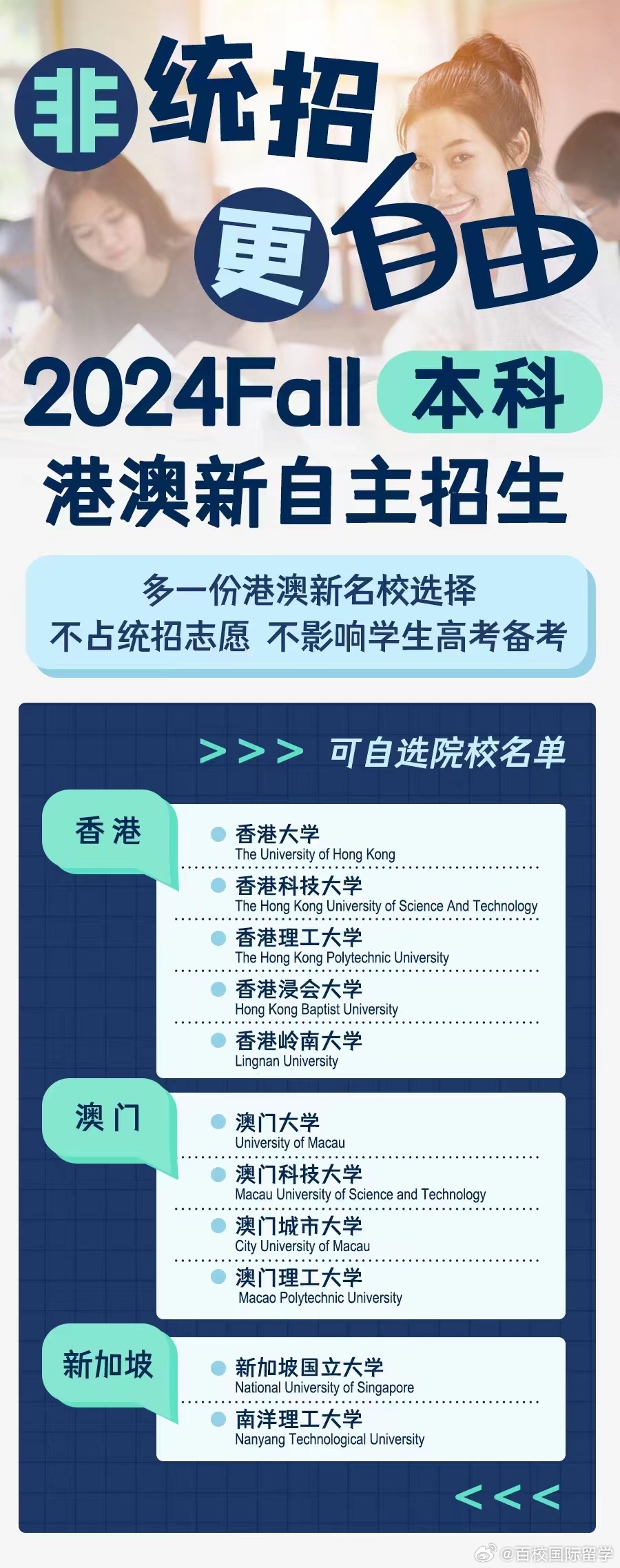 非统招
更自由
2024Fall 本科
港澳新自主招生

多一份港澳新名校选择
不占统招志愿 不影响学生高考备考

>>> 可自选院校名单

香港
香港大学
The University of Hong Kong
香港科技大学
The Hong Kong University of Science And Technology
香港理工大学
The Hong Kong Polytechnic University
香港浸会大学
Hong Kong Baptist University
香港岭南大学
Lingnan University

澳门
澳门大学
University of Macau
澳门科技大学
Macau University of Science and Technology
澳门城市大学
City University of Macau
澳门理工大学
Macao Polytechnic University

新加坡
新加坡国立大学
National University of Singapore
南洋理工大学
Nanyang Technological University

<<<

@百校国际留学